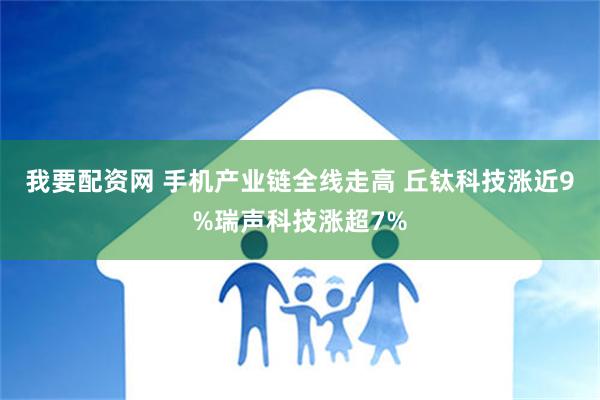 我要配资网 手机产业链全线走高 丘钛科技涨近9%瑞声科技涨超7%